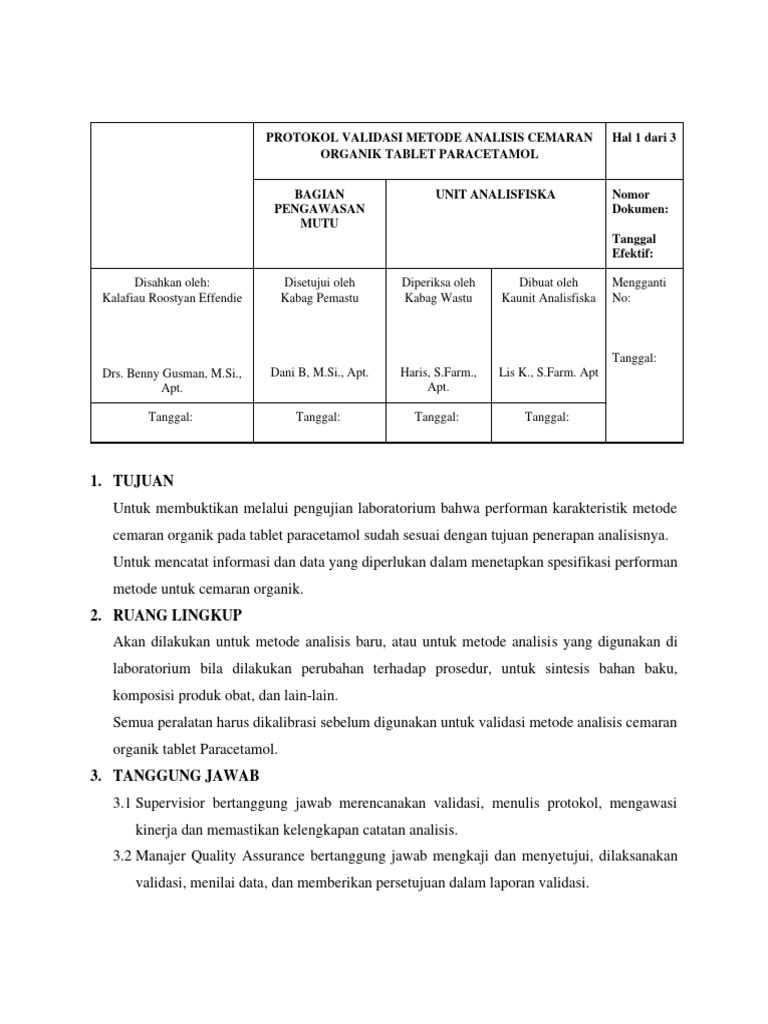 | | PROTOKOL VALIDASI METODE ANALISIS CEMARAN ORGANIK TABLET PARACETAMOL | | | Hal 1 dari 3 |
|---|---|---|---|---|
| | BAGIAN PENGAWASAN MUTU | UNIT ANALISFISKA | | Nomor Dokumen: Tanggal Efektif: |
| Disahkan oleh: Kalafiau Roostyan Effendie Drs. Benny Gusman, M.Si., Apt. | Disetujui oleh Kabag Pemastu Dani B, M.Si., Apt. | Diperiksa oleh Kabag Wastu Haris, S.Farm., Apt. | Dibuat oleh Kaunit Analisfiska Lis K., S.Farm. Apt | Mengganti No: Tanggal: |
| Tanggal: | Tanggal: | Tanggal: | Tanggal: | |

1. TUJUAN

Untuk membuktikan melalui pengujian laboratorium bahwa performan karakteristik metode cemaran organik pada tablet paracetamol sudah sesuai dengan tujuan penerapan analisisnya.

Untuk mencatat informasi dan data yang diperlukan dalam menetapkan spesifikasi performan metode untuk cemaran organik.

2. RUANG LINGKUP

Akan dilakukan untuk metode analisis baru, atau untuk metode analisis yang digunakan di laboratorium bila dilakukan perubahan terhadap prosedur, untuk sintesis bahan baku, komposisi produk obat, dan lain-lain.

Semua peralatan harus dikalibrasi sebelum digunakan untuk validasi metode analisis cemaran organik tablet Paracetamol.

3. TANGGUNG JAWAB

3.1 Supervisior bertanggung jawab merencanakan validasi, menulis protokol, mengawasi kinerja dan memastikan kelengkapan catatan analisis.

3.2 Manajer Quality Assurance bertanggung jawab mengkaji dan menyetujui, dilaksanakan validasi, menilai data, dan memberikan persetujuan dalam laporan validasi.